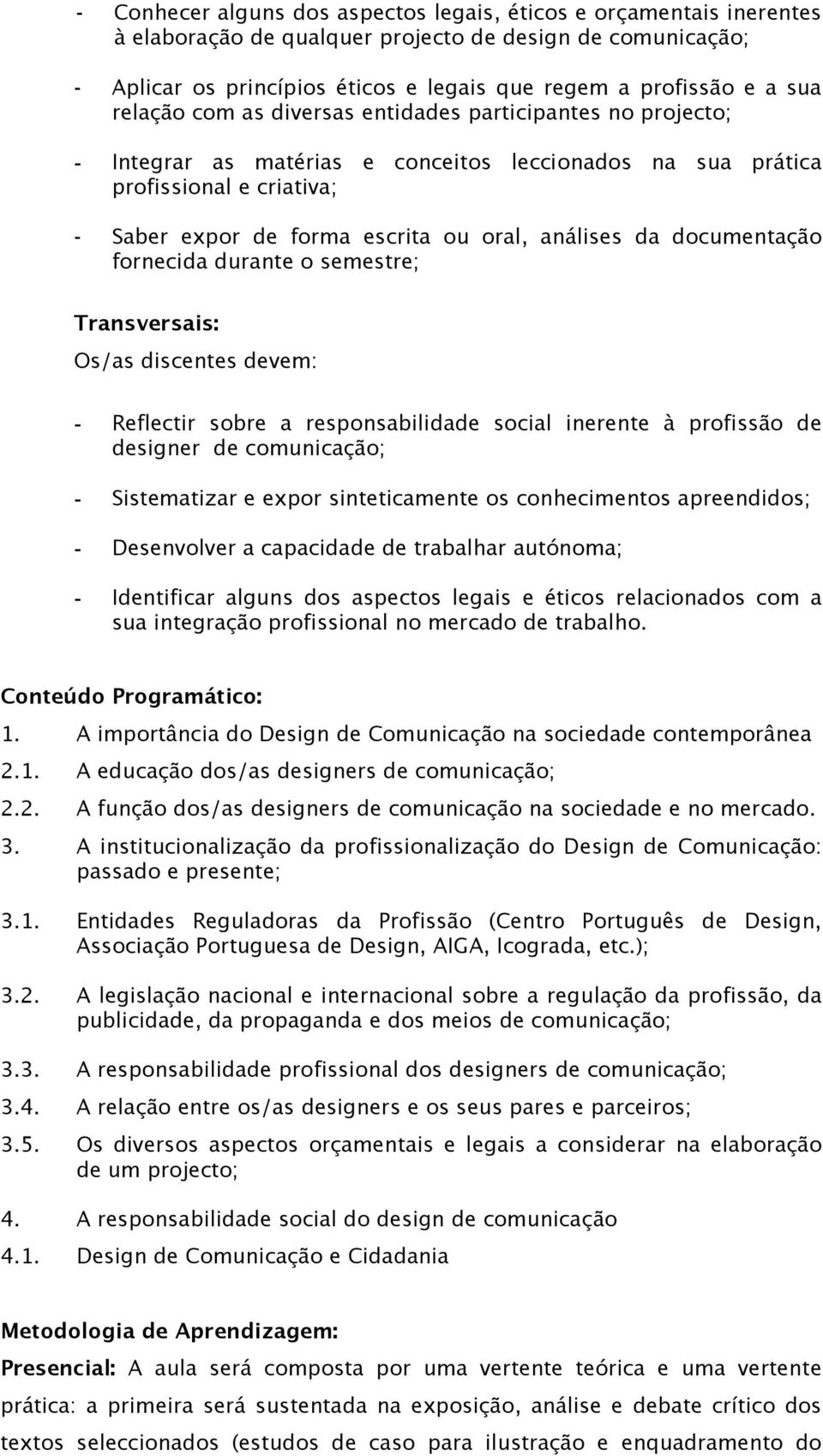 - Conhecer alguns dos aspectos legais, éticos e orçamentais inerentes à elaboração de qualquer projecto de design de comunicação;

- Aplicar os princípios éticos e legais que regem a profissão e a sua relação com as diversas entidades participantes no projecto;

- Integrar as matérias e conceitos leccionados na sua prática profissional e criativa;

- Saber expor de forma escrita ou oral, análises da documentação fornecida durante o semestre;

Transversais:

Os/as discentes devem:

- Reflectir sobre a responsabilidade social inerente à profissão de designer de comunicação;

- Sistematizar e expor sinteticamente os conhecimentos apreendidos;

- Desenvolver a capacidade de trabalhar autónoma;

- Identificar alguns dos aspectos legais e éticos relacionados com a sua integração profissional no mercado de trabalho.

Conteúdo Programático:

1. A importância do Design de Comunicação na sociedade contemporânea

2.1. A educação dos/as designers de comunicação;

2.2. A função dos/as designers de comunicação na sociedade e no mercado.

3. A institucionalização da profissionalização do Design de Comunicação: passado e presente;

3.1. Entidades Reguladoras da Profissão (Centro Português de Design, Associação Portuguesa de Design, AIGA, Icograda, etc.);

3.2. A legislação nacional e internacional sobre a regulação da profissão, da publicidade, da propaganda e dos meios de comunicação;

3.3. A responsabilidade profissional dos designers de comunicação;

3.4. A relação entre os/as designers e os seus pares e parceiros;

3.5. Os diversos aspectos orçamentais e legais a considerar na elaboração de um projecto;

4. A responsabilidade social do design de comunicação

4.1. Design de Comunicação e Cidadania

Metodologia de Aprendizagem:

Presencial: A aula será composta por uma vertente teórica e uma vertente prática: a primeira será sustentada na exposição, análise e debate crítico dos textos seleccionados (estudos de caso para ilustração e enquadramento do